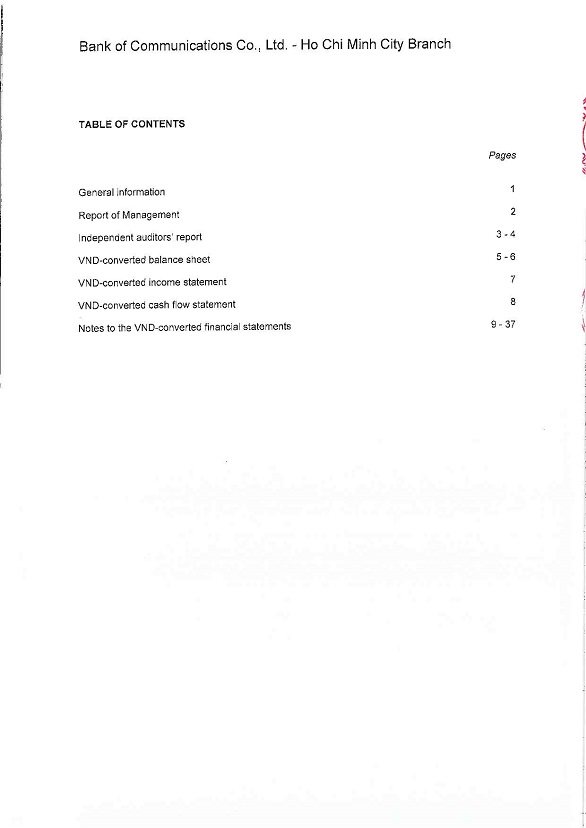 Bank of Communications Co., Ltd. - Ho Chi Minh City Branch

TABLE OF CONTENTS

| | Pages |
|---|---|
| General information | 1 |
| Report of Management | 2 |
| Independent auditors' report | 3 - 4 |
| VND-converted balance sheet | 5 - 6 |
| VND-converted income statement | 7 |
| VND-converted cash flow statement | 8 |
| Notes to the VND-converted financial statements | 9 - 37 |